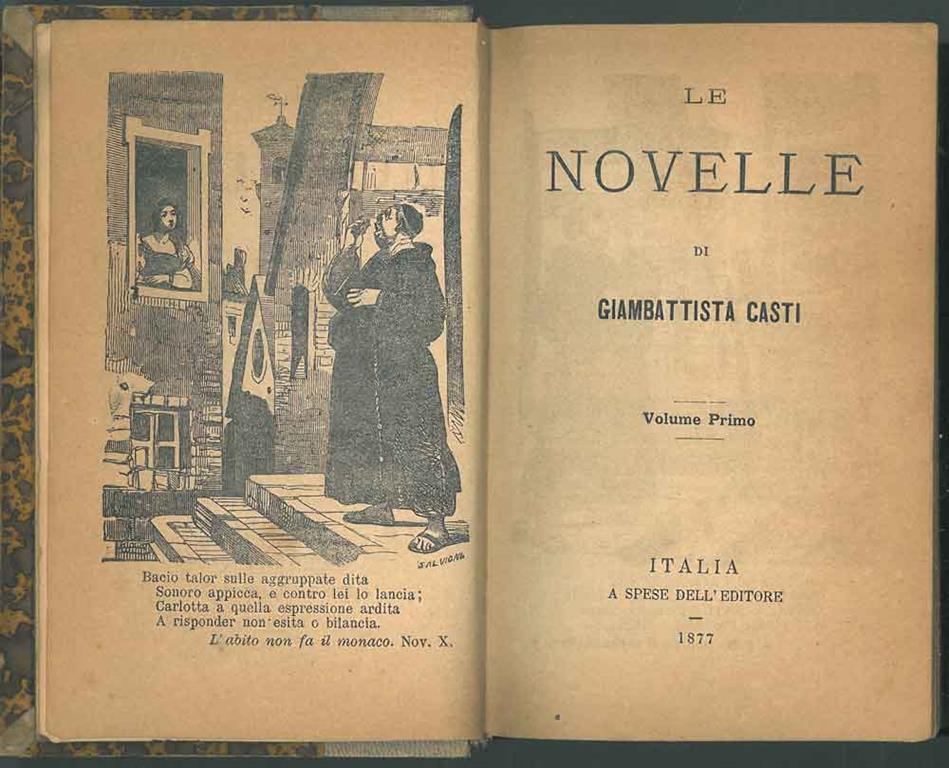 SALVIONI

Bacio talor sulle aggruppate dita
Sonoro appicca, e contro lei lo lancia;
Carlotta a quella espressione ardita
A risponder non esita o bilancia.
L'abito non fa il monaco. Nov. X.

LE
NOVELLE
DI
GIAMBATTISTA CASTI

Volume Primo

ITALIA
A SPESE DELL'EDITORE
1877